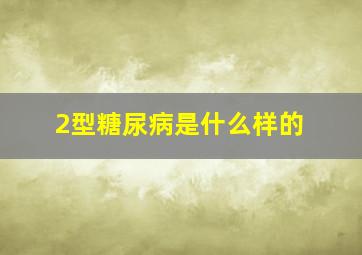 2型糖尿病是什么样的